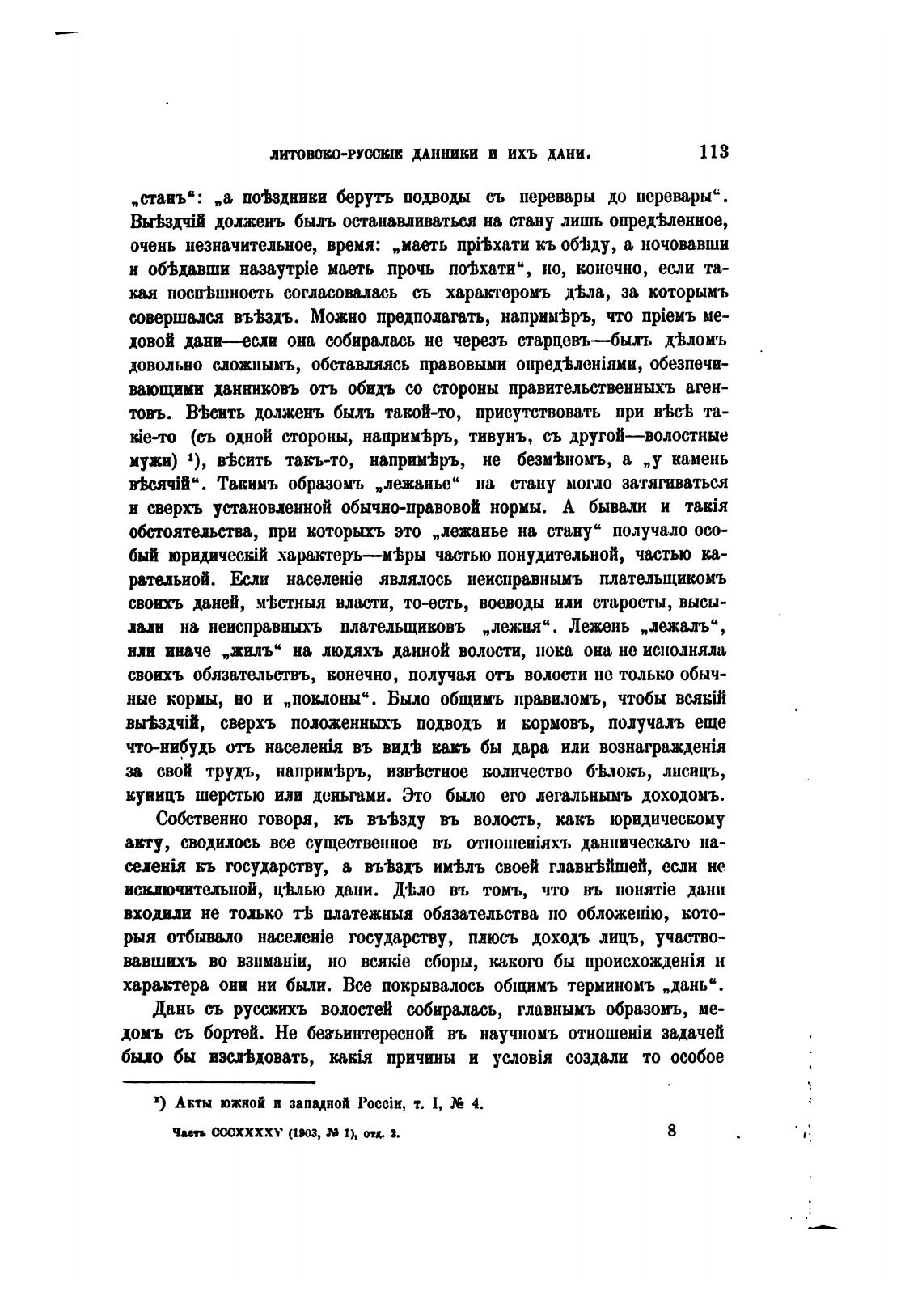 ЛИТОВСКО-РУССКІЕ ДАННИКИ И ИХЪ ДАНИ. 113

„станъ“: „а поѣздники берутъ подводы съ перевары до перевары“. Выѣздчій долженъ былъ останавливаться на стану лишь опредѣленное, очень незначительное, время: „маеть пріѣхати къ обѣду, а ночовавши и обѣдавши назаутріе маеть прочь поѣхати“, но, конечно, если такая поспѣшность согласовалась съ характеромъ дѣла, за которымъ совершался въѣздъ. Можно предполагать, напримѣръ, что пріемъ медовой дани—если она собиралась не черезъ старцевъ—былъ дѣломъ довольно сложнымъ, обставляясь правовыми опредѣленіями, обезпечивающими данниковъ отъ обидъ со стороны правительственныхъ агентовъ. Вѣсить долженъ былъ такой-то, присутствовать при вѣсѣ такіе-то (съ одной стороны, напримѣръ, тивунъ, съ другой—волостные мужи) ¹), вѣсить такъ-то, напримѣръ, не безмѣномъ, а „у камень вѣсячій“. Такимъ образомъ „лежанье“ на стану могло затягиваться и сверхъ установленной обычно-правовой нормы. А бывали и такія обстоятельства, при которыхъ это „лежанье на стану“ получало особый юридическій характеръ—мѣры частью понудительной, частью карательной. Если населеніе являлось неисправнымъ плательщикомъ своихъ даней, мѣстныя власти, то-есть, воеводы или старосты, высылали на неисправныхъ плательщиковъ „лежня“. Лежень „лежалъ“, или иначе „жилъ“ на людяхъ данной волости, пока она не исполняла своихъ обязательствъ, конечно, получая отъ волости не только обычные кормы, но и „поклоны“. Было общимъ правиломъ, чтобы всякій выѣздчій, сверхъ положенныхъ подводъ и кормовъ, получалъ еще что-нибудь отъ населенія въ видѣ какъ бы дара или вознагражденія за свой трудъ, напримѣръ, извѣстное количество бѣлокъ, лисицъ, куницъ шерстью или деньгами. Это было его легальнымъ доходомъ.

Собственно говоря, къ въѣзду въ волость, какъ юридическому акту, сводилось все существенное въ отношеніяхъ данническаго населенія къ государству, а въѣздъ имѣлъ своей главнѣйшей, если не исключительной, цѣлью дани. Дѣло въ томъ, что въ понятіе дани входили не только тѣ платежныя обязательства по обложенію, которыя отбывало населеніе государству, плюсъ доходъ лицъ, участвовавшихъ во взиманіи, но всякіе сборы, какого бы происхожденія и характера они ни были. Все покрывалось общимъ терминомъ „дань“.

Дань съ русскихъ волостей собиралась, главнымъ образомъ, медомъ съ бортей. Не безъинтересной въ научномъ отношеніи задачей было бы изслѣдовать, какія причины и условія создали то особое

¹) Акты южной и западной Россіи, т. I, № 4.

Часть CCCXXXXV (1903, № 1), отд. 2. 8